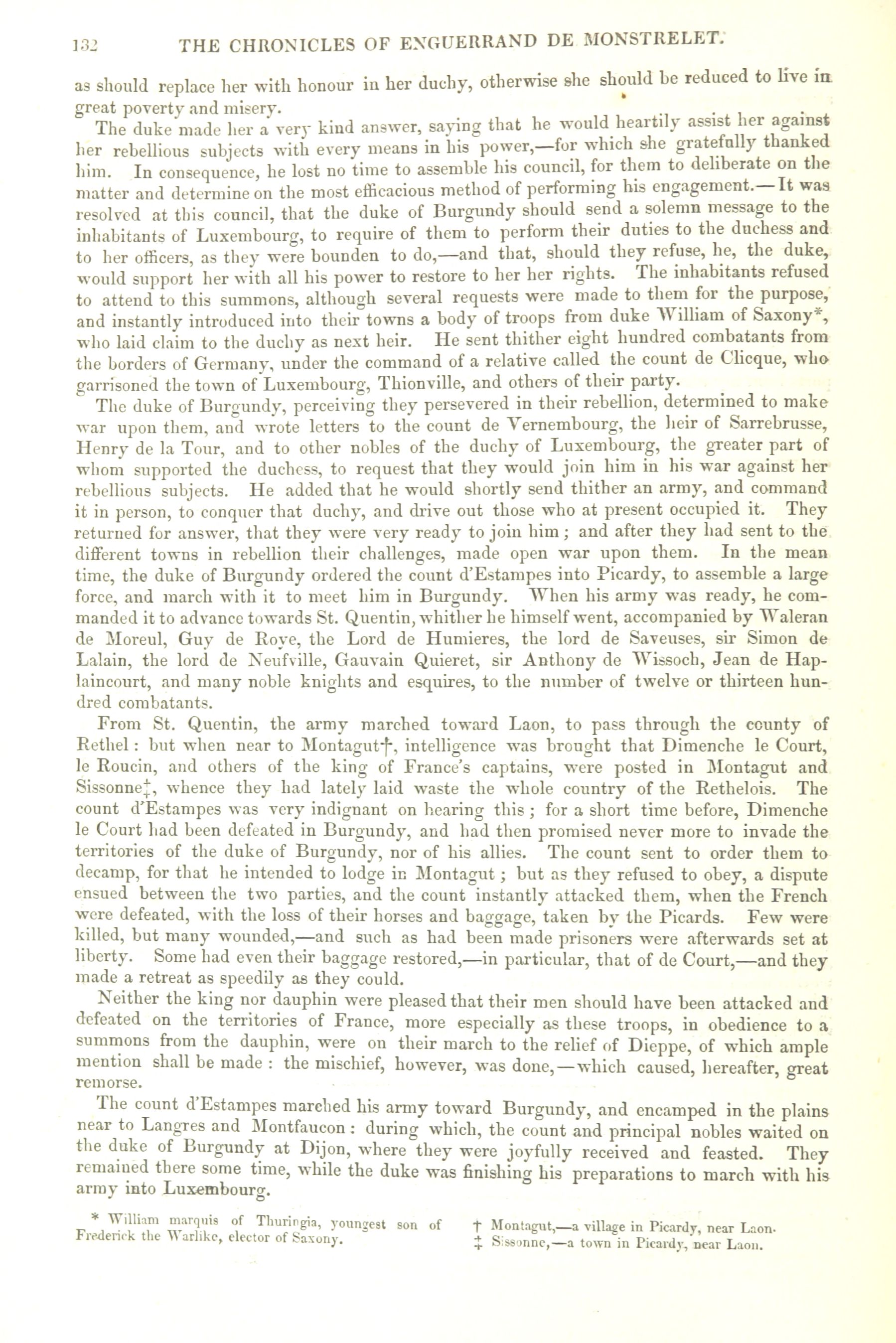 132 THE CHRONICLES OF ENGUERRAND DE MONSTRELET.

as should replace her with honour in her duchy, otherwise she should be reduced to live in great poverty and misery.

The duke made her a very kind answer, saying that he would heartily assist her against her rebellious subjects with every means in his power,—for which she gratefully thanked him. In consequence, he lost no time to assemble his council, for them to deliberate on the matter and determine on the most efficacious method of performing his engagement.—It was resolved at this council, that the duke of Burgundy should send a solemn message to the inhabitants of Luxembourg, to require of them to perform their duties to the duchess and to her officers, as they were bounden to do,—and that, should they refuse, he, the duke, would support her with all his power to restore to her her rights. The inhabitants refused to attend to this summons, although several requests were made to them for the purpose, and instantly introduced into their towns a body of troops from duke William of Saxony*, who laid claim to the duchy as next heir. He sent thither eight hundred combatants from the borders of Germany, under the command of a relative called the count de Clicque, who garrisoned the town of Luxembourg, Thionville, and others of their party.

The duke of Burgundy, perceiving they persevered in their rebellion, determined to make war upon them, and wrote letters to the count de Vernembourg, the heir of Sarrebrusse, Henry de la Tour, and to other nobles of the duchy of Luxembourg, the greater part of whom supported the duchess, to request that they would join him in his war against her rebellious subjects. He added that he would shortly send thither an army, and command it in person, to conquer that duchy, and drive out those who at present occupied it. They returned for answer, that they were very ready to join him; and after they had sent to the different towns in rebellion their challenges, made open war upon them. In the mean time, the duke of Burgundy ordered the count d'Estampes into Picardy, to assemble a large force, and march with it to meet him in Burgundy. When his army was ready, he commanded it to advance towards St. Quentin, whither he himself went, accompanied by Waleran de Moreul, Guy de Roye, the Lord de Humieres, the lord de Saveuses, sir Simon de Lalain, the lord de Neufville, Gauvain Quieret, sir Anthony de Wissoch, Jean de Haplaincourt, and many noble knights and esquires, to the number of twelve or thirteen hundred combatants.

From St. Quentin, the army marched toward Laon, to pass through the county of Rethel: but when near to Montagut†, intelligence was brought that Dimenche le Court, le Roucin, and others of the king of France's captains, were posted in Montagut and Sissonne‡, whence they had lately laid waste the whole country of the Rethelois. The count d'Estampes was very indignant on hearing this; for a short time before, Dimenche le Court had been defeated in Burgundy, and had then promised never more to invade the territories of the duke of Burgundy, nor of his allies. The count sent to order them to decamp, for that he intended to lodge in Montagut; but as they refused to obey, a dispute ensued between the two parties, and the count instantly attacked them, when the French were defeated, with the loss of their horses and baggage, taken by the Picards. Few were killed, but many wounded,—and such as had been made prisoners were afterwards set at liberty. Some had even their baggage restored,—in particular, that of de Court,—and they made a retreat as speedily as they could.

Neither the king nor dauphin were pleased that their men should have been attacked and defeated on the territories of France, more especially as these troops, in obedience to a summons from the dauphin, were on their march to the relief of Dieppe, of which ample mention shall be made: the mischief, however, was done,—which caused, hereafter, great remorse.

The count d'Estampes marched his army toward Burgundy, and encamped in the plains near to Langres and Montfaucon: during which, the count and principal nobles waited on the duke of Burgundy at Dijon, where they were joyfully received and feasted. They remained there some time, while the duke was finishing his preparations to march with his army into Luxembourg.

* William marquis of Thuringia, youngest son of Frederick the Warlike, elector of Saxony.

† Montagut,—a village in Picardy, near Laon.
‡ Sissonne,—a town in Picardy, near Laon.